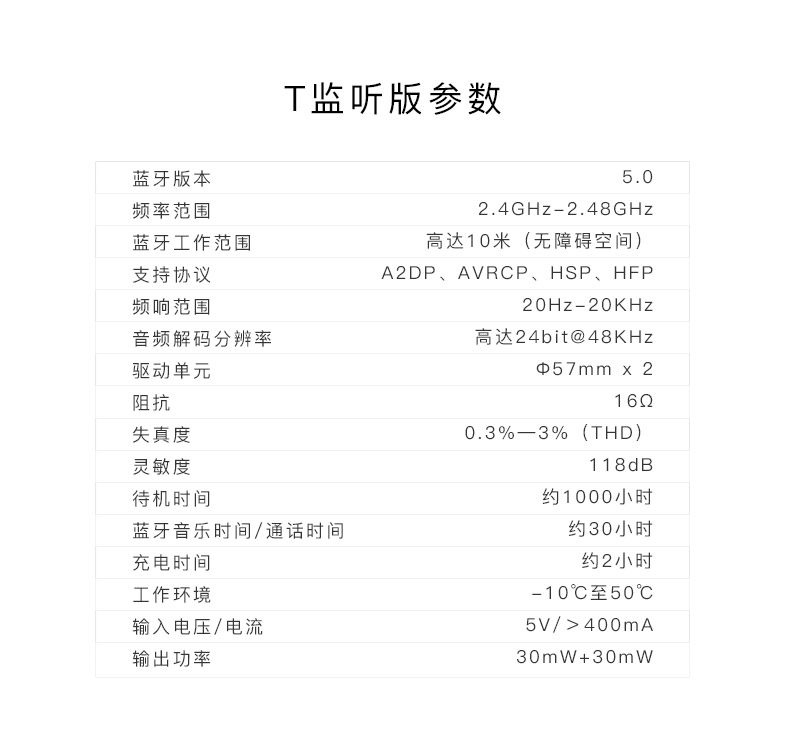 T监听版参数

蓝牙版本 5.0
频率范围 2.4GHz-2.48GHz
蓝牙工作范围 高达10米（无障碍空间）
支持协议 A2DP、AVRCP、HSP、HFP
频响范围 20Hz-20KHz
音频解码分辨率 高达24bit@48KHz
驱动单元 Φ57mm x 2
阻抗 16Ω
失真度 0.3%—3%（THD）
灵敏度 118dB
待机时间 约1000小时
蓝牙音乐时间/通话时间 约30小时
充电时间 约2小时
工作环境 -10℃至50℃
输入电压/电流 5V/＞400mA
输出功率 30mW+30mW